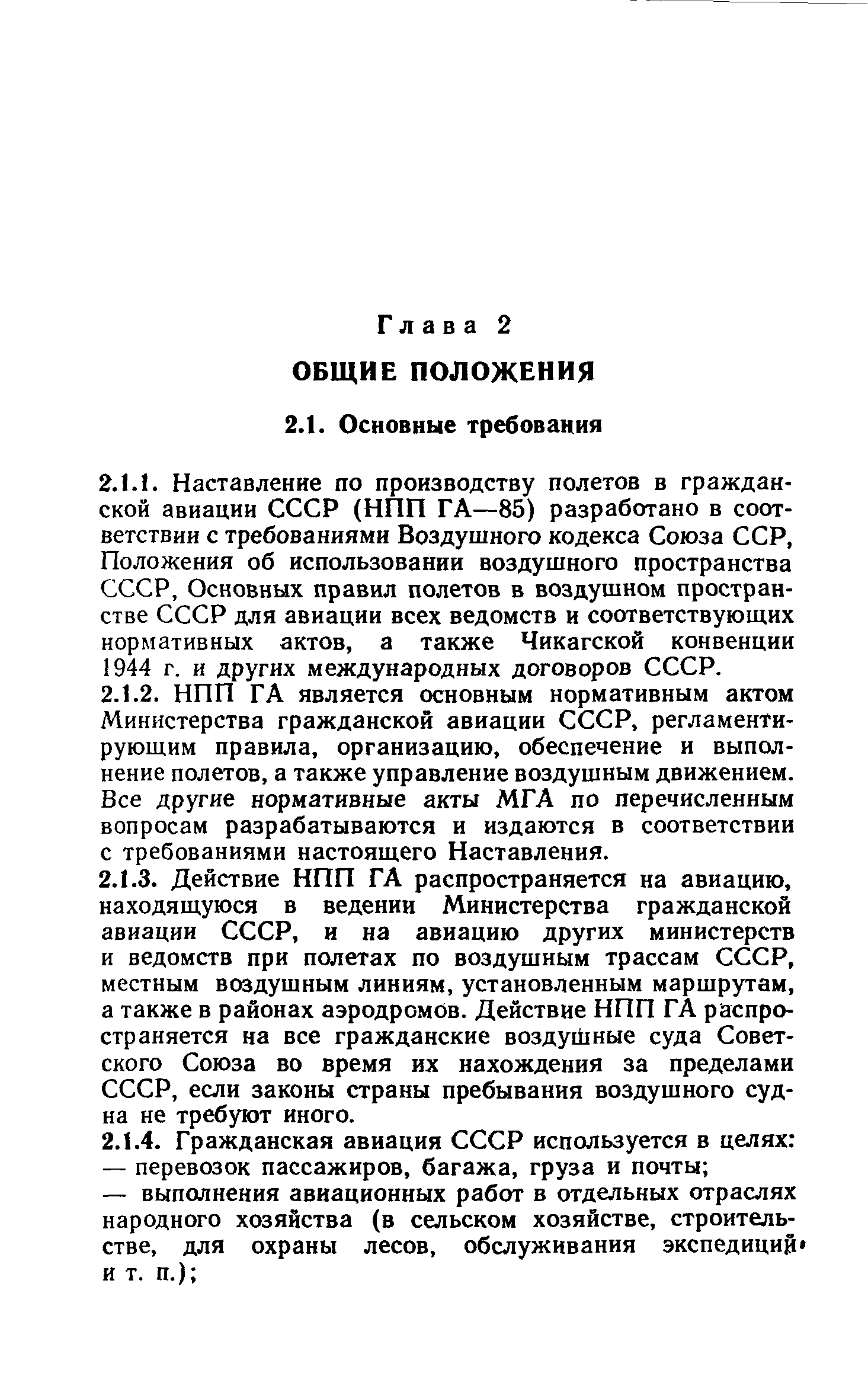 Глава 2

ОБЩИЕ ПОЛОЖЕНИЯ

2.1. Основные требования

2.1.1. Наставление по производству полетов в гражданской авиации СССР (НПП ГА—85) разработано в соответствии с требованиями Воздушного кодекса Союза ССР, Положения об использовании воздушного пространства СССР, Основных правил полетов в воздушном пространстве СССР для авиации всех ведомств и соответствующих нормативных актов, а также Чикагской конвенции 1944 г. и других международных договоров СССР.

2.1.2. НПП ГА является основным нормативным актом Министерства гражданской авиации СССР, регламентирующим правила, организацию, обеспечение и выполнение полетов, а также управление воздушным движением. Все другие нормативные акты МГА по перечисленным вопросам разрабатываются и издаются в соответствии с требованиями настоящего Наставления.

2.1.3. Действие НПП ГА распространяется на авиацию, находящуюся в ведении Министерства гражданской авиации СССР, и на авиацию других министерств и ведомств при полетах по воздушным трассам СССР, местным воздушным линиям, установленным маршрутам, а также в районах аэродромов. Действие НПП ГА распространяется на все гражданские воздушные суда Советского Союза во время их нахождения за пределами СССР, если законы страны пребывания воздушного судна не требуют иного.

2.1.4. Гражданская авиация СССР используется в целях:
— перевозок пассажиров, багажа, груза и почты;
— выполнения авиационных работ в отдельных отраслях народного хозяйства (в сельском хозяйстве, строительстве, для охраны лесов, обслуживания экспедиций и т. п.);